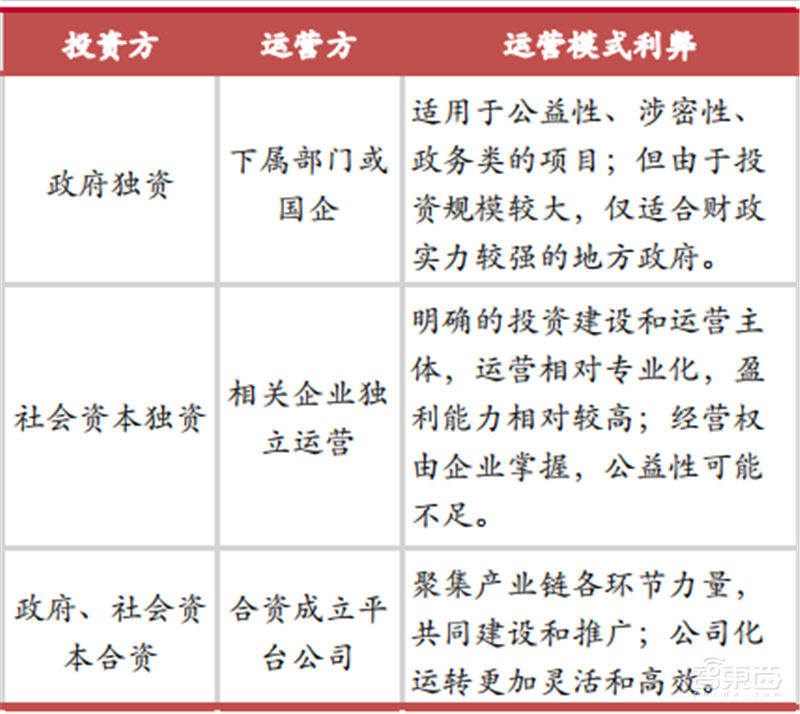 | 投资方 | 运营方 | 运营模式利弊 |
|---|---|---|
| 政府独资 | 下属部门或国企 | 适用于公益性、涉密性、政务类的项目；但由于投资规模较大，仅适合财政实力较强的地方政府。 |
| 社会资本独资 | 相关企业独立运营 | 明确的投资建设和运营主体，运营相对专业化，盈利能力相对较高；经营权由企业掌握，公益性可能不足。 |
| 政府、社会资本合资 | 合资成立平台公司 | 聚集产业链各环节力量，共同建设和推广；公司化运转更加灵活和高效。 |

智东西